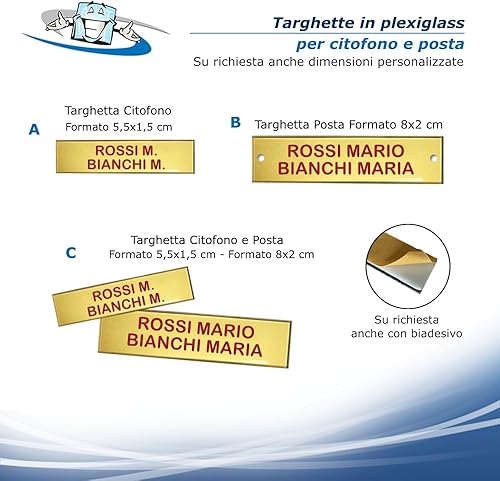 Targhette in plexiglass
per citofono e posta
Su richiesta anche dimensioni personalizzate

A
Targhetta Citofono
Formato 5,5x1,5 cm

ROSSI M.
BIANCHI M.

B
Targhetta Posta Formato 8x2 cm

ROSSI MARIO
BIANCHI MARIA

C
Targhetta Citofono e Posta
Formato 5,5x1,5 cm - Formato 8x2 cm

ROSSI M.
BIANCHI M.

ROSSI MARIO
BIANCHI MARIA

Su richiesta
anche con biadesivo